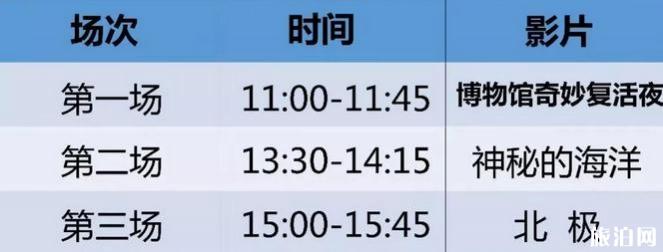 | 场次 | 时间 | 影片 |
|---|---|---|
| 第一场 | 11:00-11:45 | 博物馆奇妙复活夜 |
| 第二场 | 13:30-14:15 | 神秘的海洋 |
| 第三场 | 15:00-15:45 | 北 极 |

旅泊网